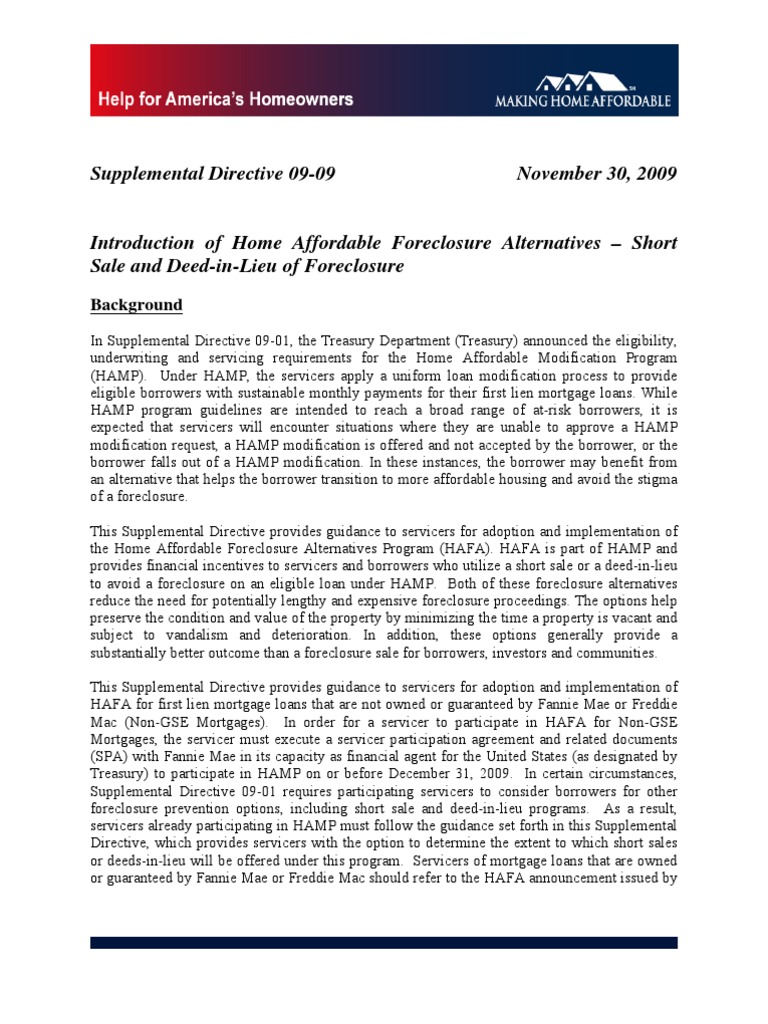 Help for America's Homeowners

MAKING HOME AFFORDABLE

Supplemental Directive 09-09 November 30, 2009

Introduction of Home Affordable Foreclosure Alternatives – Short Sale and Deed-in-Lieu of Foreclosure

Background

In Supplemental Directive 09-01, the Treasury Department (Treasury) announced the eligibility, underwriting and servicing requirements for the Home Affordable Modification Program (HAMP). Under HAMP, the servicers apply a uniform loan modification process to provide eligible borrowers with sustainable monthly payments for their first lien mortgage loans. While HAMP program guidelines are intended to reach a broad range of at-risk borrowers, it is expected that servicers will encounter situations where they are unable to approve a HAMP modification request, a HAMP modification is offered and not accepted by the borrower, or the borrower falls out of a HAMP modification. In these instances, the borrower may benefit from an alternative that helps the borrower transition to more affordable housing and avoid the stigma of a foreclosure.

This Supplemental Directive provides guidance to servicers for adoption and implementation of the Home Affordable Foreclosure Alternatives Program (HAFA). HAFA is part of HAMP and provides financial incentives to servicers and borrowers who utilize a short sale or a deed-in-lieu to avoid a foreclosure on an eligible loan under HAMP. Both of these foreclosure alternatives reduce the need for potentially lengthy and expensive foreclosure proceedings. The options help preserve the condition and value of the property by minimizing the time a property is vacant and subject to vandalism and deterioration. In addition, these options generally provide a substantially better outcome than a foreclosure sale for borrowers, investors and communities.

This Supplemental Directive provides guidance to servicers for adoption and implementation of HAFA for first lien mortgage loans that are not owned or guaranteed by Fannie Mae or Freddie Mac (Non-GSE Mortgages). In order for a servicer to participate in HAFA for Non-GSE Mortgages, the servicer must execute a servicer participation agreement and related documents (SPA) with Fannie Mae in its capacity as financial agent for the United States (as designated by Treasury) to participate in HAMP on or before December 31, 2009. In certain circumstances, Supplemental Directive 09-01 requires participating servicers to consider borrowers for other foreclosure prevention options, including short sale and deed-in-lieu programs. As a result, servicers already participating in HAMP must follow the guidance set forth in this Supplemental Directive, which provides servicers with the option to determine the extent to which short sales or deeds-in-lieu will be offered under this program. Servicers of mortgage loans that are owned or guaranteed by Fannie Mae or Freddie Mac should refer to the HAFA announcement issued by